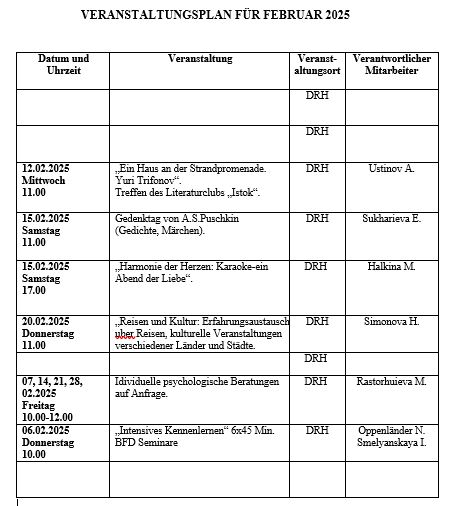 VERANSTALTUNGSPLAN FÜR FEBRUAR 2025

| Datum und Uhrzeit | Veranstaltung | Veranstaltungsort | Verantwortlicher Mitarbeiter |
|---|---|---|---|
| | | DRH | |
| | | DRH | |
| 12.02.2025 Mittwoch 11.00 | „Ein Haus an der Strandpromenade. Yuri Trifonov“. Treffen des Literaturclubs „Istok“. | DRH | Ustinov A. |
| 15.02.2025 Samstag 11.00 | Gedenktag von A.S.Puschkin (Gedichte, Märchen). | DRH | Sukharieva E. |
| 15.02.2025 Samstag 17.00 | „Harmonie der Herzen: Karaoke-ein Abend der Liebe“. | DRH | Halkina M. |
| 20.02.2025 Donnerstag 11.00 | „Reisen und Kultur: Erfahrungsaustausch uber Reisen, kulturelle Veranstaltungen verschiedener Länder und Städte. | DRH | Simonova H. |
| | | DRH | |
| 07, 14, 21, 28, 02.2025 Freitag 10.00-12.00 | Idividuelle psychologische Beratungen auf Anfrage. | DRH | Rastorhuieva M. |
| 06.02.2025 Donnerstag 10.00 | „Intensives Kennenlernen“ 6x45 Min. BFD Seminare | DRH | Oppenländer N. Smelyanskaya I. |
| | | | |